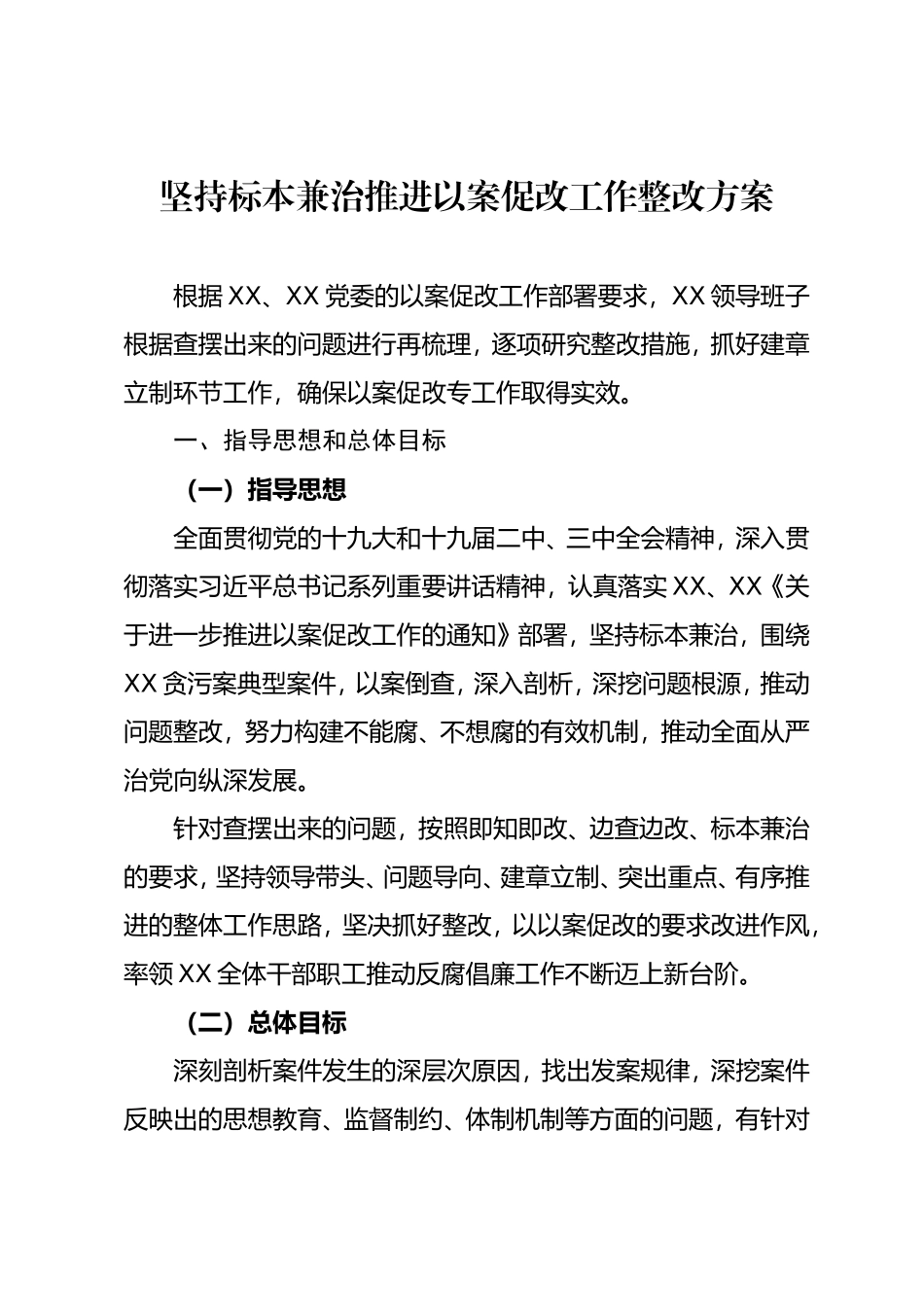 坚持标本兼治推进以案促改工作整改方案

根据XX、XX党委的以案促改工作部署要求，XX领导班子根据查摆出来的问题进行再梳理，逐项研究整改措施，抓好建章立制环节工作，确保以案促改专工作取得实效。

一、指导思想和总体目标

（一）指导思想

全面贯彻党的十九大和十九届二中、三中全会精神，深入贯彻落实习近平总书记系列重要讲话精神，认真落实XX、XX《关于进一步推进以案促改工作的通知》部署，坚持标本兼治，围绕XX贪污案典型案件，以案倒查，深入剖析，深挖问题根源，推动问题整改，努力构建不能腐、不想腐的有效机制，推动全面从严治党向纵深发展。

针对查摆出来的问题，按照即知即改、边查边改、标本兼治的要求，坚持领导带头、问题导向、建章立制、突出重点、有序推进的整体工作思路，坚决抓好整改，以以案促改的要求改进作风，率领XX全体干部职工推动反腐倡廉工作不断迈上新台阶。

（二）总体目标

深刻剖析案件发生的深层次原因，找出发案规律，深挖案件反映出的思想教育、监督制约、体制机制等方面的问题，有针对